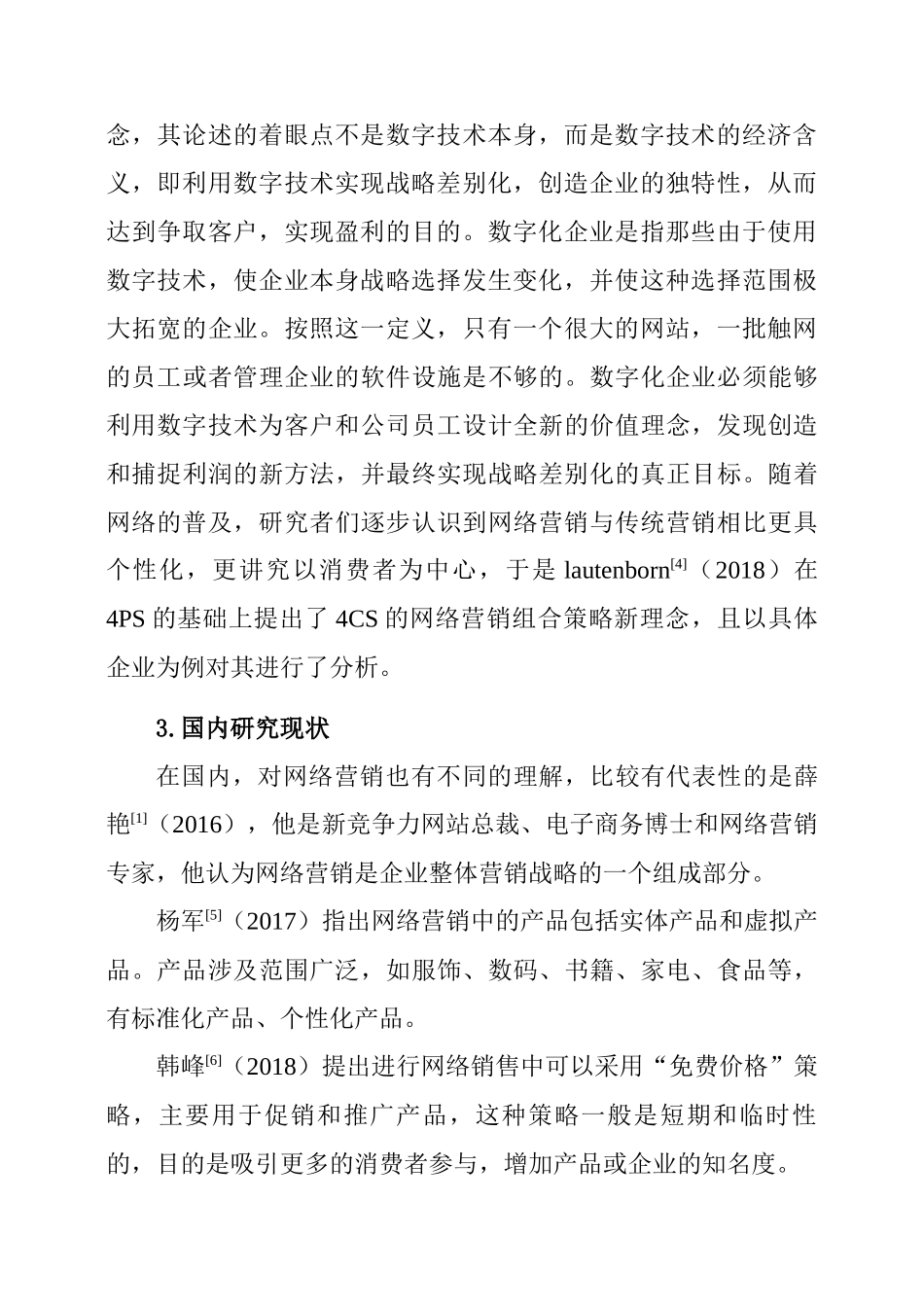 念，其论述的着眼点不是数字技术本身，而是数字技术的经济含义，即利用数字技术实现战略差别化，创造企业的独特性，从而达到争取客户，实现盈利的目的。数字化企业是指那些由于使用数字技术，使企业本身战略选择发生变化，并使这种选择范围极大拓宽的企业。按照这一定义，只有一个很大的网站，一批触网的员工或者管理企业的软件设施是不够的。数字化企业必须能够利用数字技术为客户和公司员工设计全新的价值理念，发现创造和捕捉利润的新方法，并最终实现战略差别化的真正目标。随着网络的普及，研究者们逐步认识到网络营销与传统营销相比更具个性化，更讲究以消费者为中心，于是 lautenborn$^{[4]}$（2018）在 4PS 的基础上提出了 4CS 的网络营销组合策略新理念，且以具体企业为例对其进行了分析。

3. 国内研究现状

在国内，对网络营销也有不同的理解，比较有代表性的是薛艳$^{[1]}$（2016），他是新竞争力网站总裁、电子商务博士和网络营销专家，他认为网络营销是企业整体营销战略的一个组成部分。

杨军$^{[5]}$（2017）指出网络营销中的产品包括实体产品和虚拟产品。产品涉及范围广泛，如服饰、数码、书籍、家电、食品等，有标准化产品、个性化产品。

韩峰$^{[6]}$（2018）提出进行网络销售中可以采用“免费价格”策略，主要用于促销和推广产品，这种策略一般是短期和临时性的，目的是吸引更多的消费者参与，增加产品或企业的知名度。